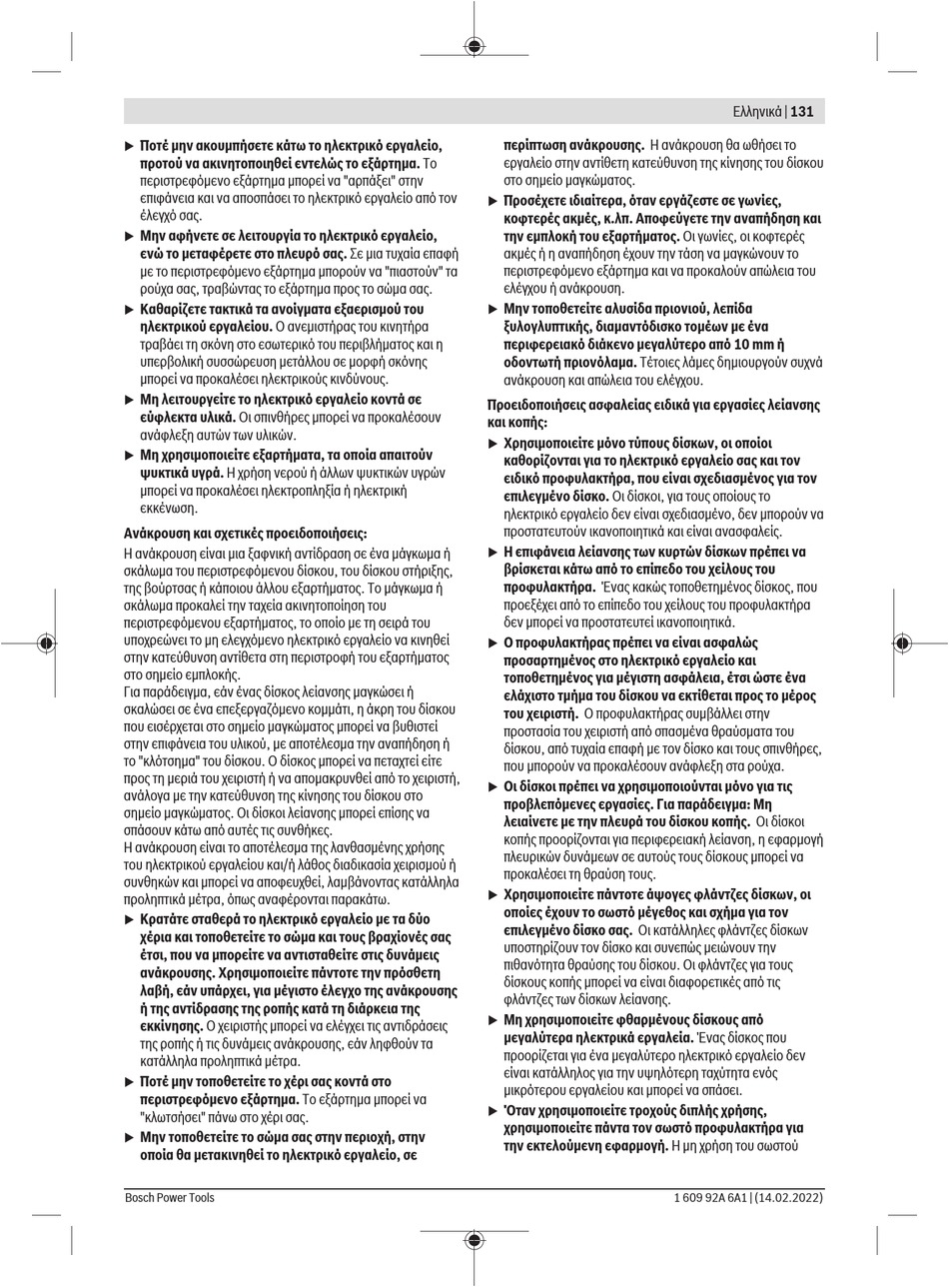 Ελληνικά | 131

▶ Ποτέ μην ακουμπήσετε κάτω το ηλεκτρικό εργαλείο, προτού να ακινητοποιηθεί εντελώς το εξάρτημα. Το περιστρεφόμενο εξάρτημα μπορεί να "αρπάξει" στην επιφάνεια και να αποσπάσει το ηλεκτρικό εργαλείο από τον έλεγχό σας.

▶ Μην αφήνετε σε λειτουργία το ηλεκτρικό εργαλείο, ενώ το μεταφέρετε στο πλευρό σας. Σε μια τυχαία επαφή με το περιστρεφόμενο εξάρτημα μπορούν να "πιαστούν" τα ρούχα σας, τραβώντας το εξάρτημα προς το σώμα σας.

▶ Καθαρίζετε τακτικά τα ανοίγματα εξαερισμού του ηλεκτρικού εργαλείου. Ο ανεμιστήρας του κινητήρα τραβάει τη σκόνη στο εσωτερικό του περιβλήματος και η υπερβολική συσσώρευση μετάλλου σε μορφή σκόνης μπορεί να προκαλέσει ηλεκτρικούς κινδύνους.

▶ Μη λειτουργείτε το ηλεκτρικό εργαλείο κοντά σε εύφλεκτα υλικά. Οι σπινθήρες μπορεί να προκαλέσουν ανάφλεξη αυτών των υλικών.

▶ Μη χρησιμοποιείτε εξαρτήματα, τα οποία απαιτούν ψυκτικά υγρά. Η χρήση νερού ή άλλων ψυκτικών υγρών μπορεί να προκαλέσει ηλεκτροπληξία ή ηλεκτρική εκκένωση.

Ανάκρουση και σχετικές προειδοποιήσεις:
Η ανάκρουση είναι μια ξαφνική αντίδραση σε ένα μάγκωμα ή σκάλωμα του περιστρεφόμενου δίσκου, του δίσκου στήριξης, της βούρτσας ή κάποιου άλλου εξαρτήματος. Το μάγκωμα ή σκάλωμα προκαλεί την ταχεία ακινητοποίηση του περιστρεφόμενου εξαρτήματος, το οποίο με τη σειρά του υποχρεώνει το μη ελεγχόμενο ηλεκτρικό εργαλείο να κινηθεί στην κατεύθυνση αντίθετα στη περιστροφή του εξαρτήματος στο σημείο εμπλοκής.
Για παράδειγμα, εάν ένας δίσκος λείανσης μαγκώσει ή σκαλώσει σε ένα επεξεργαζόμενο κομμάτι, η άκρη του δίσκου που εισέρχεται στο σημείο μαγκώματος μπορεί να βυθιστεί στην επιφάνεια του υλικού, με αποτέλεσμα την αναπήδηση ή το "κλότσημα" του δίσκου. Ο δίσκος μπορεί να πεταχτεί είτε προς τη μεριά του χειριστή ή να απομακρυνθεί από το χειριστή, ανάλογα με την κατεύθυνση της κίνησης του δίσκου στο σημείο μαγκώματος. Οι δίσκοι λείανσης μπορεί επίσης να σπάσουν κάτω από αυτές τις συνθήκες.
Η ανάκρουση είναι το αποτέλεσμα της λανθασμένης χρήσης του ηλεκτρικού εργαλείου και/ή λάθος διαδικασία χειρισμού ή συνθηκών και μπορεί να αποφευχθεί, λαμβάνοντας κατάλληλα προληπτικά μέτρα, όπως αναφέρονται παρακάτω.

▶ Κρατάτε σταθερά το ηλεκτρικό εργαλείο με τα δύο χέρια και τοποθετείτε το σώμα και τους βραχίονές σας έτσι, που να μπορείτε να αντισταθείτε στις δυνάμεις ανάκρουσης. Χρησιμοποιείτε πάντοτε την πρόσθετη λαβή, εάν υπάρχει, για μέγιστο έλεγχο της ανάκρουσης ή της αντίδρασης της ροπής κατά τη διάρκεια της εκκίνησης. Ο χειριστής μπορεί να ελέγχει τις αντιδράσεις της ροπής ή τις δυνάμεις ανάκρουσης, εάν ληφθούν τα κατάλληλα προληπτικά μέτρα.

▶ Ποτέ μην τοποθετείτε το χέρι σας κοντά στο περιστρεφόμενο εξάρτημα. Το εξάρτημα μπορεί να "κλωτσήσει" πάνω στο χέρι σας.

▶ Μην τοποθετείτε το σώμα σας στην περιοχή, στην οποία θα μετακινηθεί το ηλεκτρικό εργαλείο, σε περίπτωση ανάκρουσης. Η ανάκρουση θα ωθήσει το εργαλείο στην αντίθετη κατεύθυνση της κίνησης του δίσκου στο σημείο μαγκώματος.

▶ Προσέχετε ιδιαίτερα, όταν εργάζεστε σε γωνίες, κοφτερές ακμές, κ.λπ. Αποφεύγετε την αναπήδηση και την εμπλοκή του εξαρτήματος. Οι γωνίες, οι κοφτερές ακμές ή η αναπήδηση έχουν την τάση να μαγκώνουν το περιστρεφόμενο εξάρτημα και να προκαλούν απώλεια του ελέγχου ή ανάκρουση.

▶ Μην τοποθετείτε αλυσίδα πριονιού, λεπίδα ξυλογλυπτικής, διαμαντόδισκο τομέων με ένα περιφερειακό διάκενο μεγαλύτερο από 10 mm ή οδοντωτή πριονόλαμα. Τέτοιες λάμες δημιουργούν συχνά ανάκρουση και απώλεια του ελέγχου.

Προειδοποιήσεις ασφαλείας ειδικά για εργασίες λείανσης και κοπής:

▶ Χρησιμοποιείτε μόνο τύπους δίσκων, οι οποίοι καθορίζονται για το ηλεκτρικό εργαλείο σας και τον ειδικό προφυλακτήρα, που είναι σχεδιασμένος για τον επιλεγμένο δίσκο. Οι δίσκοι, για τους οποίους το ηλεκτρικό εργαλείο δεν είναι σχεδιασμένο, δεν μπορούν να προστατευτούν ικανοποιητικά και είναι ανασφαλείς.

▶ Η επιφάνεια λείανσης των κυρτών δίσκων πρέπει να βρίσκεται κάτω από το επίπεδο του χείλους του προφυλακτήρα. Ένας κακώς τοποθετημένος δίσκος, που προεξέχει από το επίπεδο του χείλους του προφυλακτήρα δεν μπορεί να προστατευτεί ικανοποιητικά.

▶ Ο προφυλακτήρας πρέπει να είναι ασφαλώς προσαρτημένος στο ηλεκτρικό εργαλείο και τοποθετημένος για μέγιστη ασφάλεια, έτσι ώστε ένα ελάχιστο τμήμα του δίσκου να εκτίθεται προς το μέρος του χειριστή. Ο προφυλακτήρας συμβάλλει στην προστασία του χειριστή από σπασμένα θραύσματα του δίσκου, από τυχαία επαφή με τον δίσκο και τους σπινθήρες, που μπορούν να προκαλέσουν ανάφλεξη στα ρούχα.

▶ Οι δίσκοι πρέπει να χρησιμοποιούνται μόνο για τις προβλεπόμενες εργασίες. Για παράδειγμα: Μη λειαίνετε με την πλευρά του δίσκου κοπής. Οι δίσκοι κοπής προορίζονται για περιφερειακή λείανση, η εφαρμογή πλευρικών δυνάμεων σε αυτούς τους δίσκους μπορεί να προκαλέσει τη θραύση τους.

▶ Χρησιμοποιείτε πάντοτε άψογες φλάντζες δίσκων, οι οποίες έχουν το σωστό μέγεθος και σχήμα για τον επιλεγμένο δίσκο σας. Οι κατάλληλες φλάντζες δίσκων υποστηρίζουν τον δίσκο και συνεπώς μειώνουν την πιθανότητα θραύσης του δίσκου. Οι φλάντζες για τους δίσκους κοπής μπορεί να είναι διαφορετικές από τις φλάντζες των δίσκων λείανσης.

▶ Μη χρησιμοποιείτε φθαρμένους δίσκους από μεγαλύτερα ηλεκτρικά εργαλεία. Ένας δίσκος που προορίζεται για ένα μεγαλύτερο ηλεκτρικό εργαλείο δεν είναι κατάλληλος για την υψηλότερη ταχύτητα ενός μικρότερου εργαλείου και μπορεί να σπάσει.

▶ Όταν χρησιμοποιείτε τροχούς διπλής χρήσης, χρησιμοποιείτε πάντα τον σωστό προφυλακτήρα για την εκτελούμενη εφαρμογή. Η μη χρήση του σωστού

Bosch Power Tools 1 609 92A 6A1 | (14.02.2022)